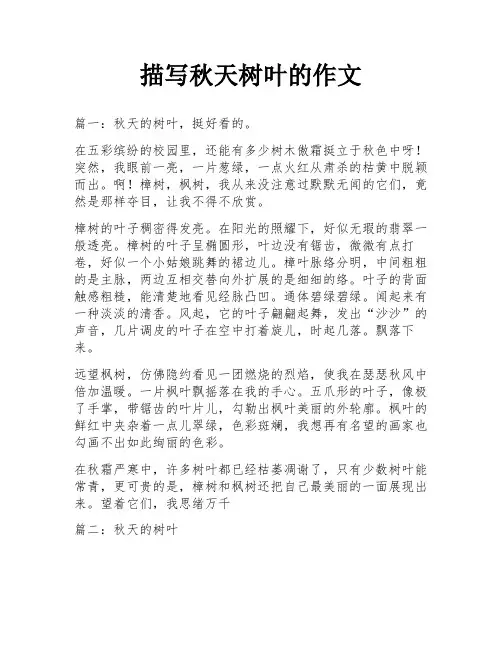 描写秋天树叶的作文

篇一：秋天的树叶，挺好看的。

在五彩缤纷的校园里，还能有多少树木傲霜挺立于秋色中呀！突然，我眼前一亮，一片葱绿，一点火红从肃杀的枯黄中脱颖而出。啊！樟树，枫树，我从来没注意过默默无闻的它们，竟然是那样夺目，让我不得不欣赏。

樟树的叶子稠密得发亮。在阳光的照耀下，好似无瑕的翡翠一般透亮。樟树的叶子呈椭圆形，叶边没有锯齿，微微有点打卷，好似一个小姑娘跳舞的裙边儿。樟叶脉络分明，中间粗粗的是主脉，两边互相交替向外扩展的是细细的络。叶子的背面触感粗糙，能清楚地看见经脉凸凹。通体碧绿碧绿。闻起来有一种淡淡的清香。风起，它的叶子翩翩起舞，发出“沙沙”的声音，几片调皮的叶子在空中打着旋儿，时起几落。飘落下来。

远望枫树，仿佛隐约看见一团燃烧的烈焰，使我在瑟瑟秋风中倍加温暖。一片枫叶飘摇落在我的手心。五爪形的叶子，像极了手掌，带锯齿的叶片儿，勾勒出枫叶美丽的外轮廓。枫叶的鲜红中夹杂着一点儿翠绿，色彩斑斓，我想再有名望的画家也勾画不出如此绚丽的色彩。

在秋霜严寒中，许多树叶都已经枯萎凋谢了，只有少数树叶能常青，更可贵的是，樟树和枫树还把自己最美丽的一面展现出来。望着它们，我思绪万千

篇二：秋天的树叶